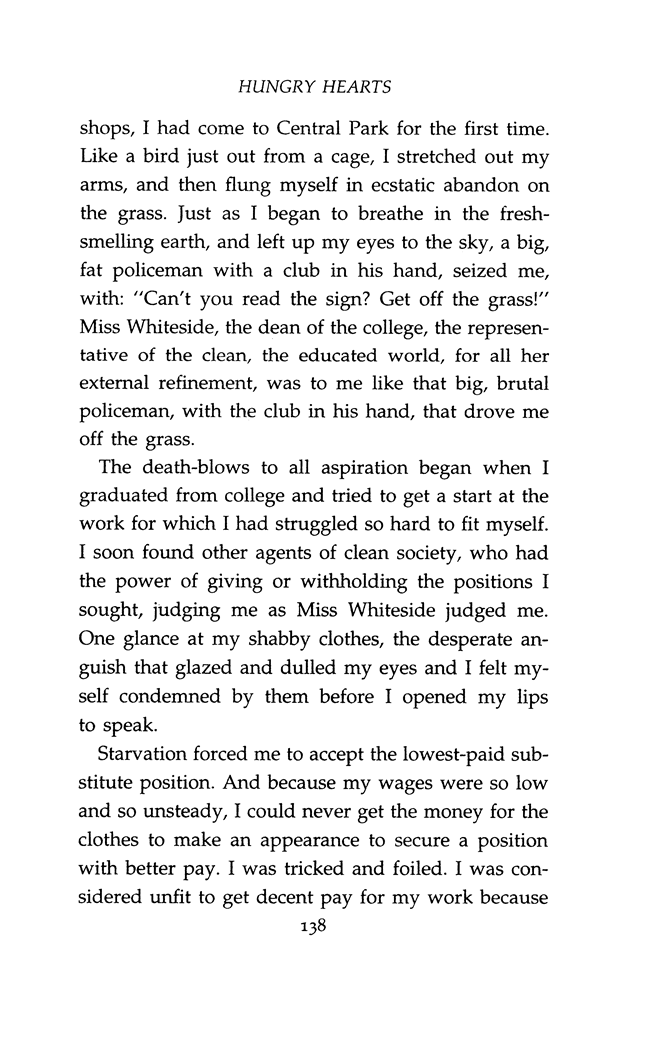 HUNGRY HEARTS

shops, I had come to Central Park for the first time. Like a bird just out from a cage, I stretched out my arms, and then flung myself in ecstatic abandon on the grass. Just as I began to breathe in the fresh-smelling earth, and left up my eyes to the sky, a big, fat policeman with a club in his hand, seized me, with: "Can't you read the sign? Get off the grass!" Miss Whiteside, the dean of the college, the representative of the clean, the educated world, for all her external refinement, was to me like that big, brutal policeman, with the club in his hand, that drove me off the grass.

The death-blows to all aspiration began when I graduated from college and tried to get a start at the work for which I had struggled so hard to fit myself. I soon found other agents of clean society, who had the power of giving or withholding the positions I sought, judging me as Miss Whiteside judged me. One glance at my shabby clothes, the desperate anguish that glazed and dulled my eyes and I felt myself condemned by them before I opened my lips to speak.

Starvation forced me to accept the lowest-paid substitute position. And because my wages were so low and so unsteady, I could never get the money for the clothes to make an appearance to secure a position with better pay. I was tricked and foiled. I was considered unfit to get decent pay for my work because

138